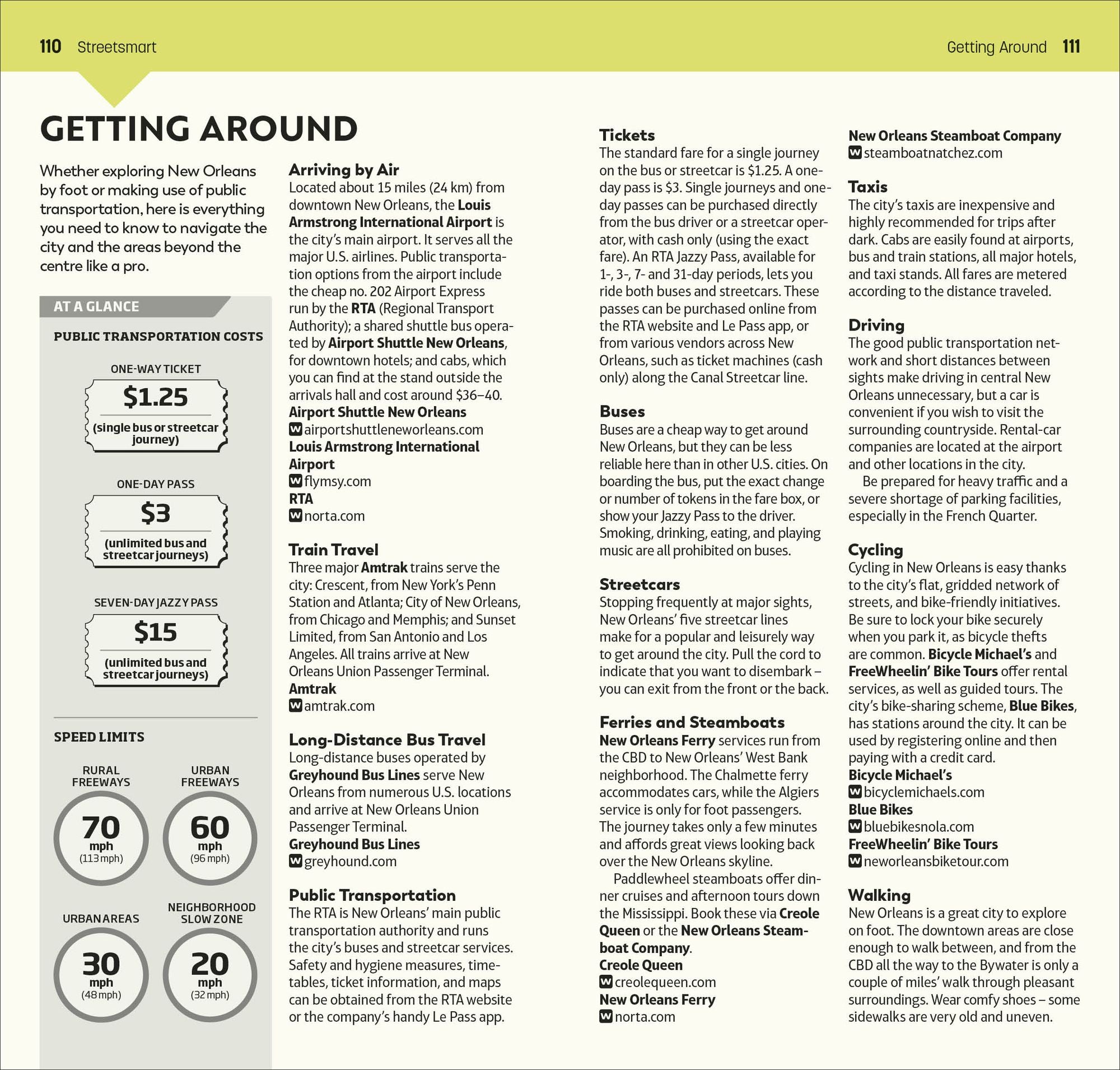 110 Streetsmart

Getting Around 111

GETTING AROUND

Whether exploring New Orleans by foot or making use of public transportation, here is everything you need to know to navigate the city and the areas beyond the centre like a pro.

AT A GLANCE

PUBLIC TRANSPORTATION COSTS

ONE-WAY TICKET
$1.25
(single bus or streetcar journey)

ONE-DAY PASS
$3
(unlimited bus and streetcar journeys)

SEVEN-DAY JAZZY PASS
$15
(unlimited bus and streetcar journeys)

SPEED LIMITS

RURAL FREEWAYS
70 mph
(113 mph)

URBAN FREEWAYS
60 mph
(96 mph)

URBAN AREAS
30 mph
(48 mph)

NEIGHBORHOOD SLOW ZONE
20 mph
(32 mph)

Arriving by Air
Located about 15 miles (24 km) from downtown New Orleans, the Louis Armstrong International Airport is the city's main airport. It serves all the major U.S. airlines. Public transportation options from the airport include the cheap no. 202 Airport Express run by the RTA (Regional Transport Authority); a shared shuttle bus operated by Airport Shuttle New Orleans, for downtown hotels; and cabs, which you can find at the stand outside the arrivals hall and cost around $36–40.
Airport Shuttle New Orleans
W airportshuttleneworleans.com
Louis Armstrong International Airport
W flymsy.com
RTA
W norta.com

Train Travel
Three major Amtrak trains serve the city: Crescent, from New York's Penn Station and Atlanta; City of New Orleans, from Chicago and Memphis; and Sunset Limited, from San Antonio and Los Angeles. All trains arrive at New Orleans Union Passenger Terminal.
Amtrak
W amtrak.com

Long-Distance Bus Travel
Long-distance buses operated by Greyhound Bus Lines serve New Orleans from numerous U.S. locations and arrive at New Orleans Union Passenger Terminal.
Greyhound Bus Lines
W greyhound.com

Public Transportation
The RTA is New Orleans' main public transportation authority and runs the city's buses and streetcar services. Safety and hygiene measures, timetables, ticket information, and maps can be obtained from the RTA website or the company's handy Le Pass app.

Tickets
The standard fare for a single journey on the bus or streetcar is $1.25. A one-day pass is $3. Single journeys and one-day passes can be purchased directly from the bus driver or a streetcar operator, with cash only (using the exact fare). An RTA Jazzy Pass, available for 1-, 3-, 7- and 31-day periods, lets you ride both buses and streetcars. These passes can be purchased online from the RTA website and Le Pass app, or from various vendors across New Orleans, such as ticket machines (cash only) along the Canal Streetcar line.

Buses
Buses are a cheap way to get around New Orleans, but they can be less reliable here than in other U.S. cities. On boarding the bus, put the exact change or number of tokens in the fare box, or show your Jazzy Pass to the driver. Smoking, drinking, eating, and playing music are all prohibited on buses.

Streetcars
Stopping frequently at major sights, New Orleans' five streetcar lines make for a popular and leisurely way to get around the city. Pull the cord to indicate that you want to disembark – you can exit from the front or the back.

Ferries and Steamboats
New Orleans Ferry services run from the CBD to New Orleans' West Bank neighborhood. The Chalmette ferry accommodates cars, while the Algiers service is only for foot passengers. The journey takes only a few minutes and affords great views looking back over the New Orleans skyline.
Paddlewheel steamboats offer dinner cruises and afternoon tours down the Mississippi. Book these via Creole Queen or the New Orleans Steamboat Company.
Creole Queen
W creolequeen.com
New Orleans Ferry
W norta.com
New Orleans Steamboat Company
W steamboatnatchez.com

Taxis
The city's taxis are inexpensive and highly recommended for trips after dark. Cabs are easily found at airports, bus and train stations, all major hotels, and taxi stands. All fares are metered according to the distance traveled.

Driving
The good public transportation network and short distances between sights make driving in central New Orleans unnecessary, but a car is convenient if you wish to visit the surrounding countryside. Rental-car companies are located at the airport and other locations in the city.
Be prepared for heavy traffic and a severe shortage of parking facilities, especially in the French Quarter.

Cycling
Cycling in New Orleans is easy thanks to the city's flat, gridded network of streets, and bike-friendly initiatives. Be sure to lock your bike securely when you park it, as bicycle thefts are common. Bicycle Michael's and FreeWheelin' Bike Tours offer rental services, as well as guided tours. The city's bike-sharing scheme, Blue Bikes, has stations around the city. It can be used by registering online and then paying with a credit card.
Bicycle Michael's
W bicyclemichaels.com
Blue Bikes
W bluebikesnola.com
FreeWheelin' Bike Tours
W neworleansbiketour.com

Walking
New Orleans is a great city to explore on foot. The downtown areas are close enough to walk between, and from the CBD all the way to the Bywater is only a couple of miles' walk through pleasant surroundings. Wear comfy shoes – some sidewalks are very old and uneven.